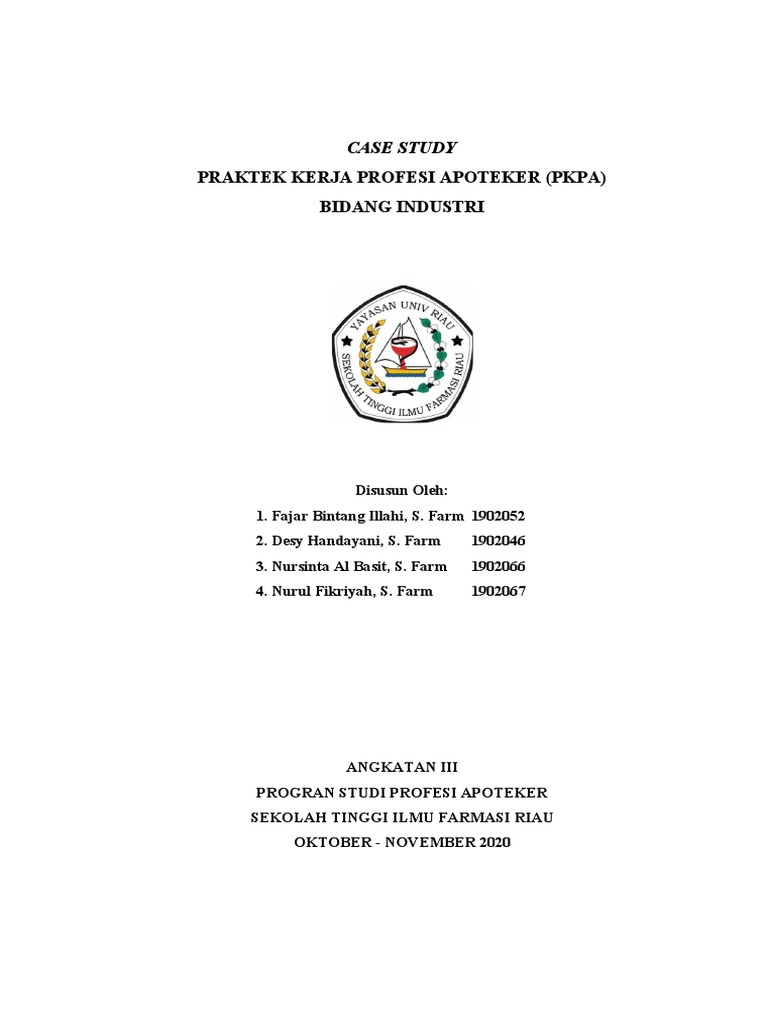 CASE STUDY
PRAKTEK KERJA PROFESI APOTEKER (PKPA)
BIDANG INDUSTRI

YAYASAN UNIV RIAU
SEKOLAH TINGGI ILMU FARMASI RIAU

Disusun Oleh:
1. Fajar Bintang Illahi, S. Farm 1902052
2. Desy Handayani, S. Farm 1902046
3. Nursinta Al Basit, S. Farm 1902066
4. Nurul Fikriyah, S. Farm 1902067

ANGKATAN III
PROGRAN STUDI PROFESI APOTEKER
SEKOLAH TINGGI ILMU FARMASI RIAU
OKTOBER - NOVEMBER 2020